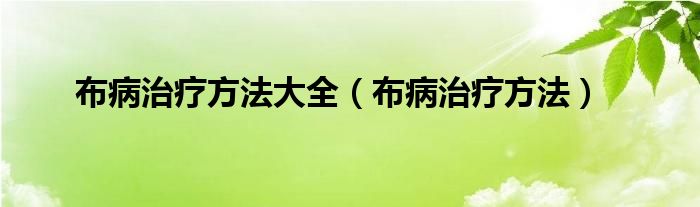 布病治疗方法大全（布病治疗方法）